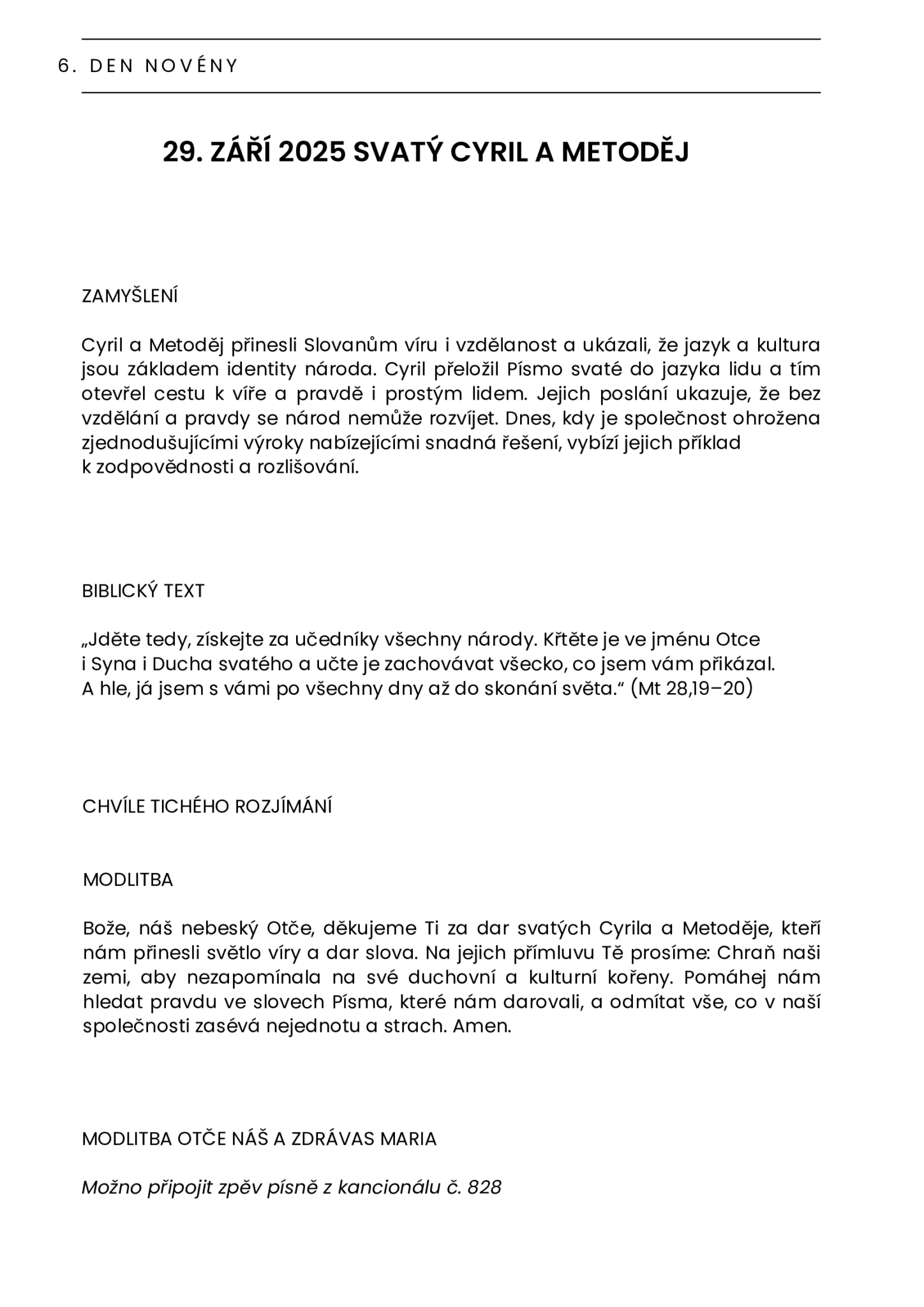 6. DEN NOVÉNY

29. ZÁŘÍ 2025 SVATÝ CYRIL A METODĚJ

ZAMYŠLENÍ

Cyril a Metoděj přinesli Slovanům víru i vzdělanost a ukázali, že jazyk a kultura jsou základem identity národa. Cyril přeložil Písmo svaté do jazyka lidu a tím otevřel cestu k víře a pravdě i prostým lidem. Jejich poslání ukazuje, že bez vzdělání a pravdy se národ nemůže rozvíjet. Dnes, kdy je společnost ohrožena zjednodušujícími výroky nabízejícími snadná řešení, vybízí jejich příklad k zodpovědnosti a rozlišování.

BIBLICKÝ TEXT

„Jděte tedy, získejte za učedníky všechny národy. Křtěte je ve jménu Otce i Syna i Ducha svatého a učte je zachovávat všecko, co jsem vám přikázal. A hle, já jsem s vámi po všechny dny až do skonání světa.“ (Mt 28,19–20)

CHVÍLE TICHÉHO ROZJÍMÁNÍ

MODLITBA

Bože, náš nebeský Otče, děkujeme Ti za dar svatých Cyrila a Metoděje, kteří nám přinesli světlo víry a dar slova. Na jejich přímluvu Tě prosíme: Chraň naši zemi, aby nezapomínala na své duchovní a kulturní kořeny. Pomáhej nám hledat pravdu ve slovech Písma, které nám darovali, a odmítat vše, co v naší společnosti zasévá nejednotu a strach. Amen.

MODLITBA OTČE NÁŠ A ZDRÁVAS MARIA

Možno připojit zpěv písně z kancionálu č. 828